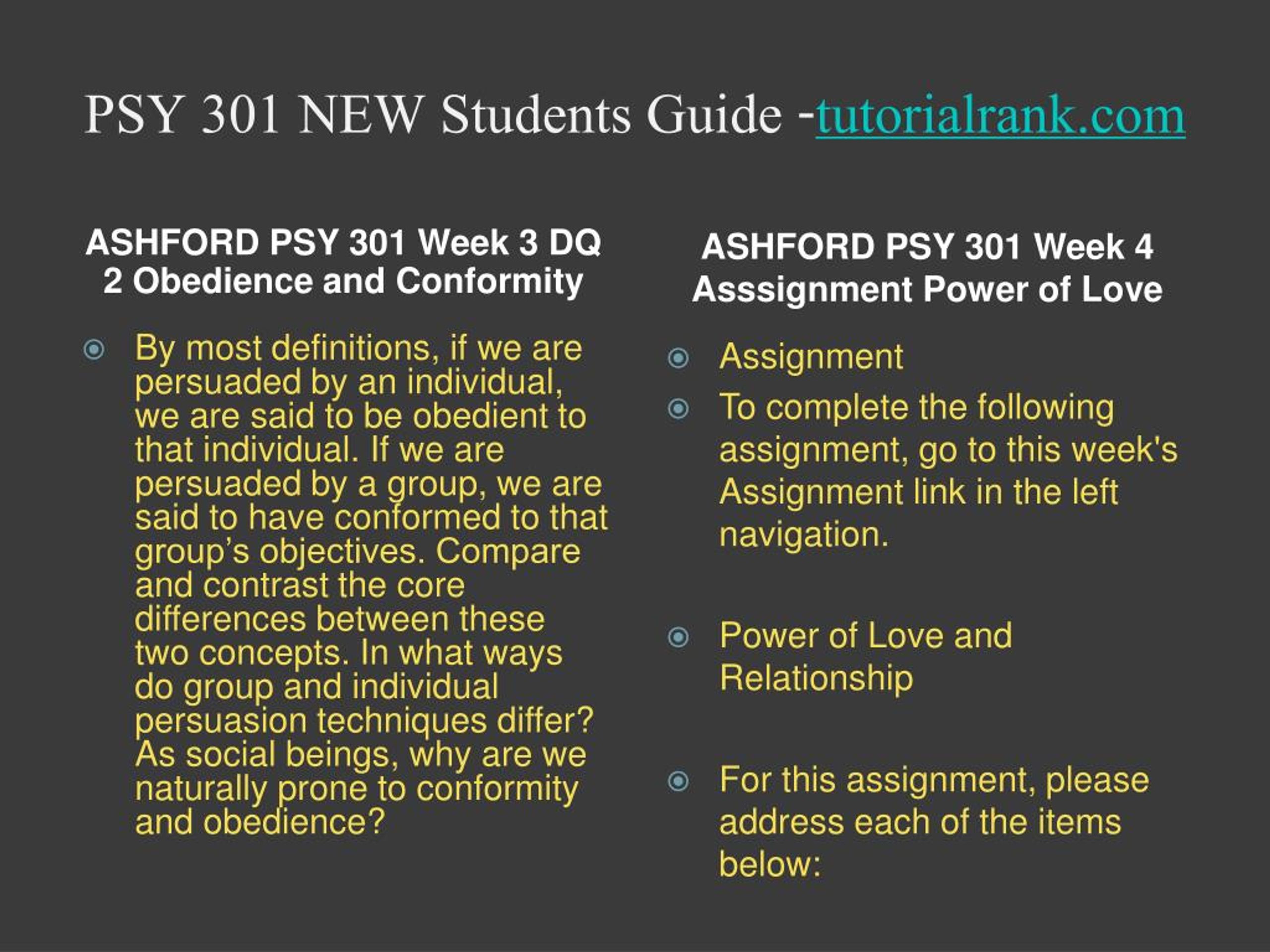 PSY 301 NEW Students Guide -tutorialrank.com

ASHFORD PSY 301 Week 3 DQ 2 Obedience and Conformity

By most definitions, if we are persuaded by an individual, we are said to be obedient to that individual. If we are persuaded by a group, we are said to have conformed to that group’s objectives. Compare and contrast the core differences between these two concepts. In what ways do group and individual persuasion techniques differ? As social beings, why are we naturally prone to conformity and obedience?

ASHFORD PSY 301 Week 4 Asssignment Power of Love

Assignment

To complete the following assignment, go to this week's Assignment link in the left navigation.

Power of Love and Relationship

For this assignment, please address each of the items below: